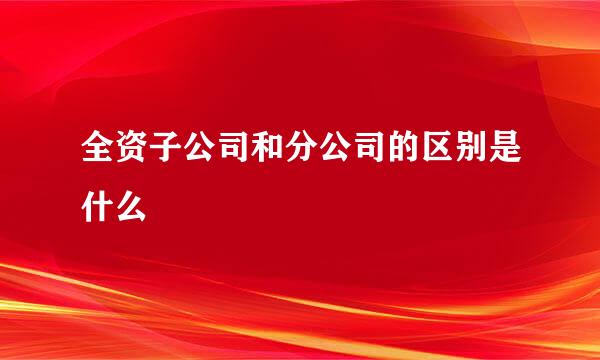 全资子公司和分公司的区别是什么